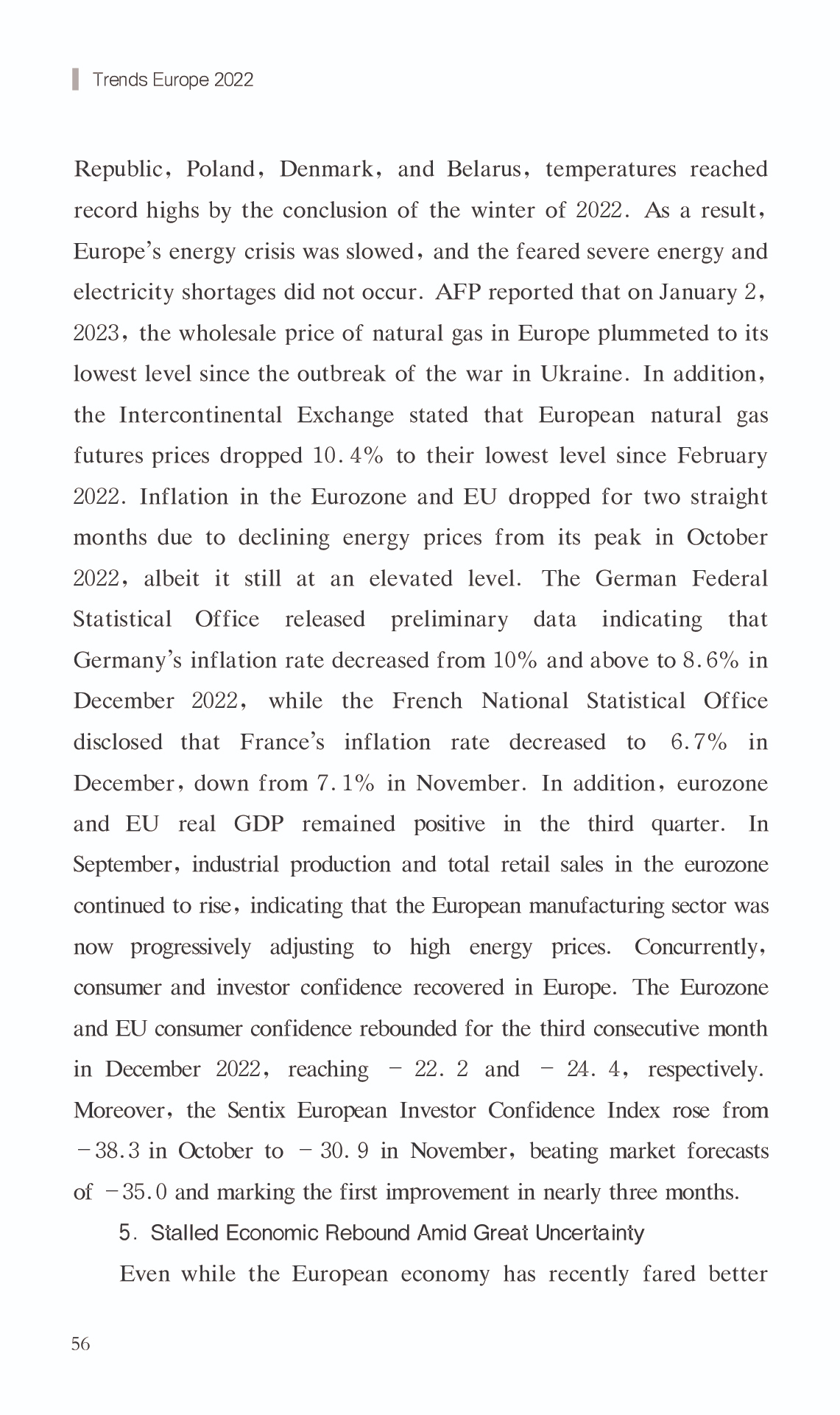 Trends Europe 2022

Republic, Poland, Denmark, and Belarus, temperatures reached record highs by the conclusion of the winter of 2022. As a result, Europe's energy crisis was slowed, and the feared severe energy and electricity shortages did not occur. AFP reported that on January 2, 2023, the wholesale price of natural gas in Europe plummeted to its lowest level since the outbreak of the war in Ukraine. In addition, the Intercontinental Exchange stated that European natural gas futures prices dropped 10.4% to their lowest level since February 2022. Inflation in the Eurozone and EU dropped for two straight months due to declining energy prices from its peak in October 2022, albeit it still at an elevated level. The German Federal Statistical Office released preliminary data indicating that Germany's inflation rate decreased from 10% and above to 8.6% in December 2022, while the French National Statistical Office disclosed that France's inflation rate decreased to 6.7% in December, down from 7.1% in November. In addition, eurozone and EU real GDP remained positive in the third quarter. In September, industrial production and total retail sales in the eurozone continued to rise, indicating that the European manufacturing sector was now progressively adjusting to high energy prices. Concurrently, consumer and investor confidence recovered in Europe. The Eurozone and EU consumer confidence rebounded for the third consecutive month in December 2022, reaching −22.2 and −24.4, respectively. Moreover, the Sentix European Investor Confidence Index rose from −38.3 in October to −30.9 in November, beating market forecasts of −35.0 and marking the first improvement in nearly three months.

5. Stalled Economic Rebound Amid Great Uncertainty

Even while the European economy has recently fared better

56